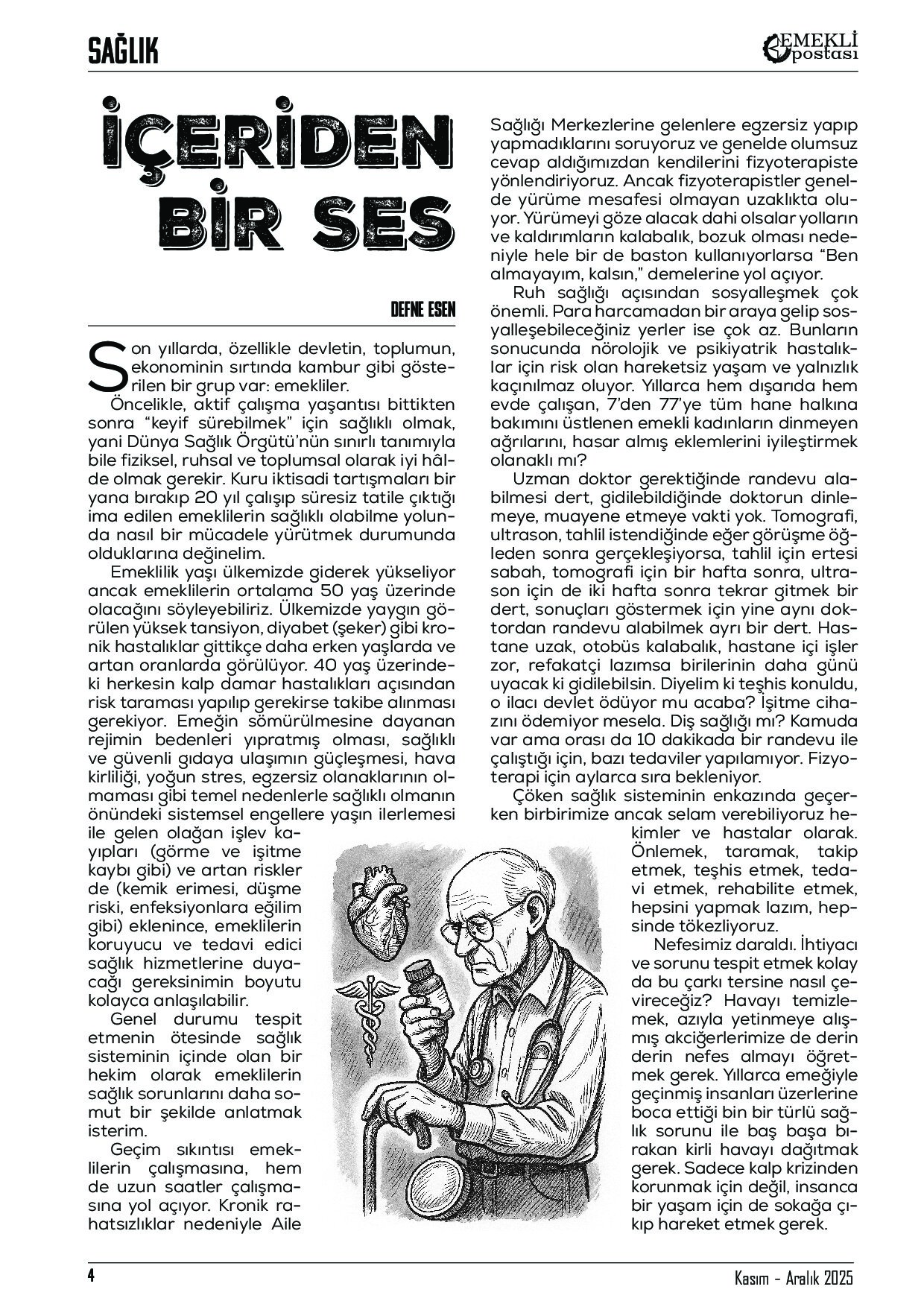 SAĞLIK

EMEKLİ postası

İÇERİDEN BİR SES

DEFNE ESEN

Son yıllarda, özellikle devletin, toplumun, ekonominin sırtında kambur gibi gösterilen bir grup var: emekliler.

Öncelikle, aktif çalışma yaşantısı bittikten sonra "keyif sürebilmek" için sağlıklı olmak, yani Dünya Sağlık Örgütü'nün sınırlı tanımıyla bile fiziksel, ruhsal ve toplumsal olarak iyi hâlde olmak gerekir. Kuru iktisadi tartışmaları bir yana bırakıp 20 yıl çalışıp süresiz tatile çıktığı ima edilen emeklilerin sağlıklı olabilme yolunda nasıl bir mücadele yürütmek durumunda olduklarına değinelim.

Emeklilik yaşı ülkemizde giderek yükseliyor ancak emeklilerin ortalama 50 yaş üzerinde olacağını söyleyebiliriz. Ülkemizde yaygın görülen yüksek tansiyon, diyabet (şeker) gibi kronik hastalıklar gittikçe daha erken yaşlarda ve artan oranlarda görülüyor. 40 yaş üzerindeki herkesin kalp damar hastalıkları açısından risk taraması yapılıp gerekirse takibe alınması gerekiyor. Emeğin sömürülmesine dayanan rejimin bedenleri yıpratmış olması, sağlıklı ve güvenli gıdaya ulaşımın güçleşmesi, hava kirliliği, yoğun stres, egzersiz olanaklarının olmaması gibi temel nedenlerle sağlıklı olmanın önündeki sistemsel engellere yaşın ilerlemesi ile gelen olağan işlev kayıpları (görme ve işitme kaybı gibi) ve artan riskler de (kemik erimesi, düşme riski, enfeksiyonlara eğilim gibi) eklenince, emeklilerin koruyucu ve tedavi edici sağlık hizmetlerine duyacağı gereksinimin boyutu kolayca anlaşılabilir.

Genel durumu tespit etmenin ötesinde sağlık sisteminin içinde olan bir hekim olarak emeklilerin sağlık sorunlarını daha somut bir şekilde anlatmak isterim.

Geçim sıkıntısı emeklilerin çalışmasına, hem de uzun saatler çalışmasına yol açıyor. Kronik rahatsızlıklar nedeniyle Aile Sağlığı Merkezlerine gelenlere egzersiz yapıp yapmadıklarını soruyoruz ve genelde olumsuz cevap aldığımızdan kendilerini fizyoterapiste yönlendiriyoruz. Ancak fizyoterapistler genelde yürüme mesafesi olmayan uzaklıkta oluyor. Yürümeyi göze alacak dahi olsalar yolların ve kaldırımların kalabalık, bozuk olması nedeniyle hele bir de baston kullanıyorlarsa "Ben almayayım, kalsın," demelerine yol açıyor.

Ruh sağlığı açısından sosyalleşmek çok önemli. Para harcamadan bir araya gelip sosyalleşebileceğiniz yerler ise çok az. Bunların sonucunda nörolojik ve psikiyatrik hastalıklar için risk olan hareketsiz yaşam ve yalnızlık kaçınılmaz oluyor. Yıllarca hem dışarıda hem evde çalışan, 7'den 77'ye tüm hane halkına bakımını üstlenen emekli kadınların dinmeyen ağrılarını, hasar almış eklemlerini iyileştirmek olanaklı mı?

Uzman doktor gerektiğinde randevu alabilmesi dert, gidilebildiğinde doktorun dinlemeye, muayene etmeye vakti yok. Tomografi, ultrason, tahlil istendiğinde eğer görüşme öğleden sonra gerçekleşiyorsa, tahlil için ertesi sabah, tomografi için bir hafta sonra, ultrason için de iki hafta sonra tekrar gitmek bir dert, sonuçları göstermek için yine aynı doktordan randevu alabilmek ayrı bir dert. Hastane uzak, otobüs kalabalık, hastane içi işler zor, refakatçi lazımsa birilerinin daha günü uyacak ki gidilebilsin. Diyelim ki teşhis konuldu, o ilacı devlet ödüyor mu acaba? İşitme cihazını ödemiyor mesela. Diş sağlığı mı? Kamuda var ama orası da 10 dakikada bir randevu ile çalıştığı için, bazı tedaviler yapılamıyor. Fizyoterapi için aylarca sıra bekleniyor.

Çöken sağlık sisteminin enkazında geçerken birbirimize ancak selam verebiliyoruz hekimler ve hastalar olarak. Önlemek, taramak, takip etmek, teşhis etmek, tedavi etmek, rehabilite etmek, hepsini yapmak lazım, hepsinde tökezliyoruz.

Nefesimiz daraldı. İhtiyacı ve sorunu tespit etmek kolay da bu çarkı tersine nasıl çevireceğiz? Havayı temizlemek, azıyla yetinmeye alışmış akciğerlerimize de derin derin nefes almayı öğretmek gerek. Yıllarca emeğiyle geçinmiş insanları üzerlerine boca ettiği bin bir türlü sağlık sorunu ile baş başa bırakan kirli havayı dağıtmak gerek. Sadece kalp krizinden korunmak için değil, insanca bir yaşam için de sokağa çıkıp hareket etmek gerek.

4

Kasım - Aralık 2025